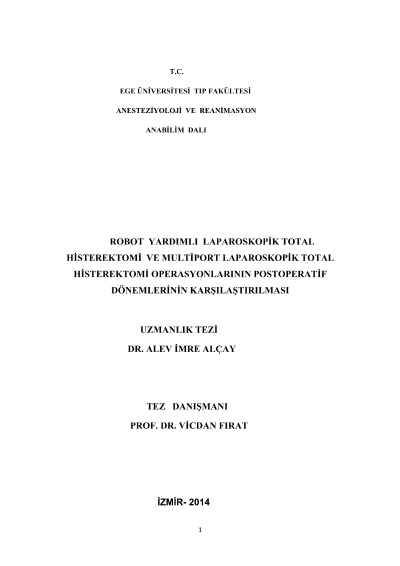 T.C.

EGE ÜNİVERSİTESİ TIP FAKÜLTESİ

ANESTEZİYOLOJİ VE REANİMASYON

ANABİLİM DALI

ROBOT YARDIMLI LAPAROSKOPİK TOTAL HİSTEREKTOMİ VE MULTİPORT LAPAROSKOPİK TOTAL HİSTEREKTOMİ OPERASYONLARININ POSTOPERATİF DÖNEMLERİNİN KARŞILAŞTIRILMASI

UZMANLIK TEZİ

DR. ALEV İMRE ALÇAY

TEZ DANIŞMANI

PROF. DR. VİCDAN FIRAT

İZMİR- 2014

1